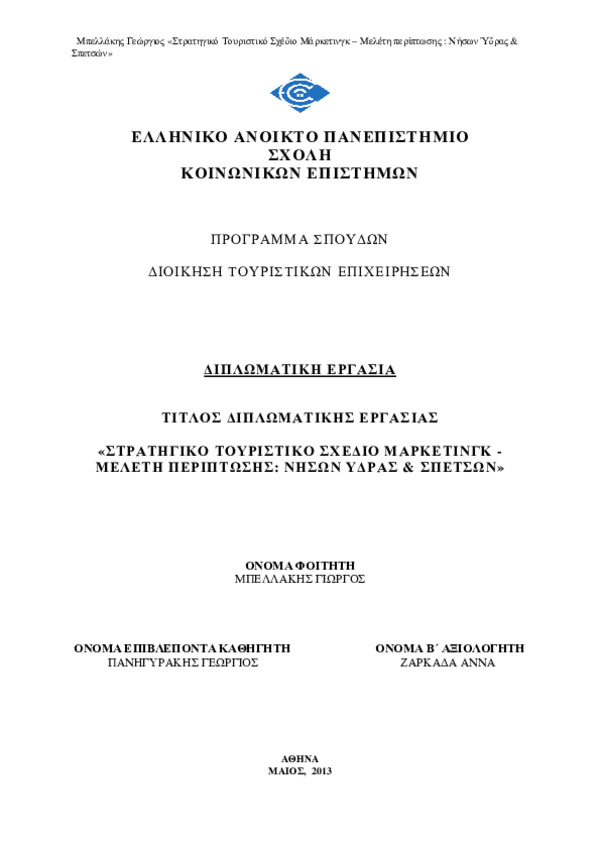 Μπελλάκης Γεώργιος «Στρατηγικό Τουριστικό Σχέδιο Μάρκετινγκ – Μελέτη περίπτωσης : Νήσων Ύδρας & Σπετσών»

ΕΛΛΗΝΙΚΟ ΑΝΟΙΚΤΟ ΠΑΝΕΠΙΣΤΗΜΙΟ
ΣΧΟΛΗ
ΚΟΙΝΩΝΙΚΩΝ ΕΠΙΣΤΗΜΩΝ

ΠΡΟΓΡΑΜΜΑ ΣΠΟΥΔΩΝ

ΔΙΟΙΚΗΣΗ ΤΟΥΡΙΣΤΙΚΩΝ ΕΠΙΧΕΙΡΗΣΕΩΝ

ΔΙΠΛΩΜΑΤΙΚΗ ΕΡΓΑΣΙΑ

ΤΙΤΛΟΣ ΔΙΠΛΩΜΑΤΙΚΗΣ ΕΡΓΑΣΙΑΣ

«ΣΤΡΑΤΗΓΙΚΟ ΤΟΥΡΙΣΤΙΚΟ ΣΧΕΔΙΟ ΜΑΡΚΕΤΙΝΓΚ - ΜΕΛΕΤΗ ΠΕΡΙΠΤΩΣΗΣ: ΝΗΣΩΝ ΥΔΡΑΣ & ΣΠΕΤΣΩΝ»

ΟΝΟΜΑ ΦΟΙΤΗΤΗ
ΜΠΕΛΛΑΚΗΣ ΓΙΩΡΓΟΣ

ΟΝΟΜΑ ΕΠΙΒΛΕΠΟΝΤΑ ΚΑΘΗΓΗΤΗ
ΠΑΝΗΓΥΡΑΚΗΣ ΓΕΩΡΓΙΟΣ

ΟΝΟΜΑ Β΄ ΑΞΙΟΛΟΓΗΤΗ
ΖΑΡΚΑΔΑ ΑΝΝΑ

ΑΘΗΝΑ
ΜΑΙΟΣ, 2013